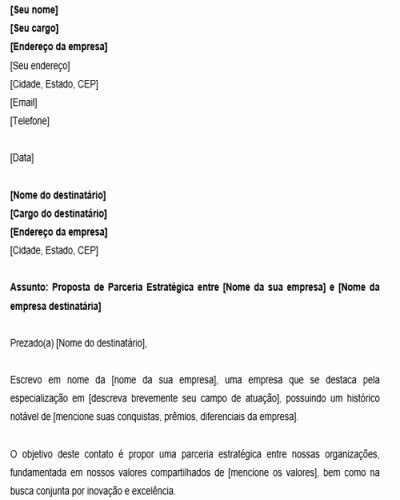 [Seu nome]
[Seu cargo]
[Endereço da empresa]
[Seu endereço]
[Cidade, Estado, CEP]
[Email]
[Telefone]

[Data]

[Nome do destinatário]
[Cargo do destinatário]
[Endereço da empresa]
[Cidade, Estado, CEP]

Assunto: Proposta de Parceria Estratégica entre [Nome da sua empresa] e [Nome da empresa destinatária]

Prezado(a) [Nome do destinatário],

Escrevo em nome da [nome da sua empresa], uma empresa que se destaca pela especialização em [descreva brevemente seu campo de atuação], possuindo um histórico notável de [mencione suas conquistas, prêmios, diferenciais da empresa].

O objetivo deste contato é propor uma parceria estratégica entre nossas organizações, fundamentada em nossos valores compartilhados de [mencione os valores], bem como na busca conjunta por inovação e excelência.